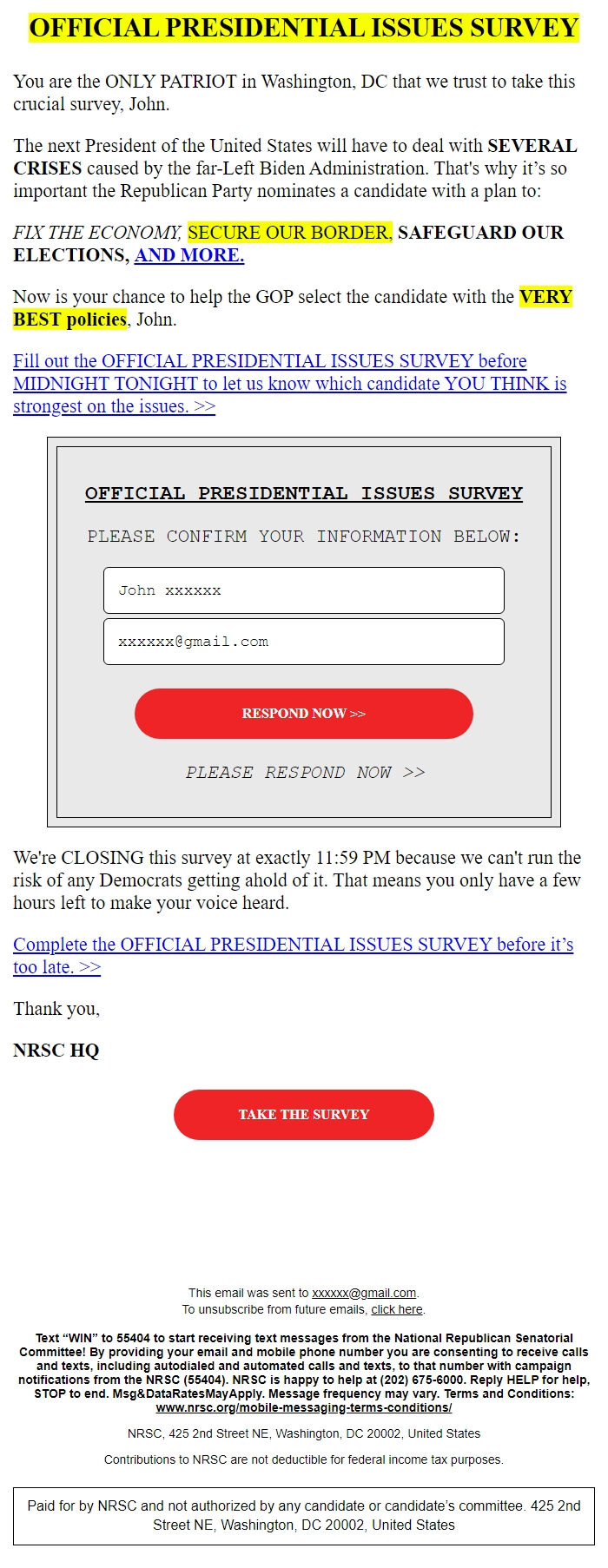 OFFICIAL PRESIDENTIAL ISSUES SURVEY

You are the ONLY PATRIOT in Washington, DC that we trust to take this crucial survey, John.

The next President of the United States will have to deal with SEVERAL CRISES caused by the far-Left Biden Administration. That's why it's so important the Republican Party nominates a candidate with a plan to:

FIX THE ECONOMY, SECURE OUR BORDER, SAFEGUARD OUR ELECTIONS, AND MORE.

Now is your chance to help the GOP select the candidate with the VERY BEST policies, John.

Fill out the OFFICIAL PRESIDENTIAL ISSUES SURVEY before MIDNIGHT TONIGHT to let us know which candidate YOU THINK is strongest on the issues. >>

OFFICIAL PRESIDENTIAL ISSUES SURVEY

PLEASE CONFIRM YOUR INFORMATION BELOW:

John xxxxxx

xxxxxx@gmail.com

RESPOND NOW >>

PLEASE RESPOND NOW >>

We're CLOSING this survey at exactly 11:59 PM because we can't run the risk of any Democrats getting ahold of it. That means you only have a few hours left to make your voice heard.

Complete the OFFICIAL PRESIDENTIAL ISSUES SURVEY before it's too late. >>

Thank you,

NRSC HQ

TAKE THE SURVEY

This email was sent to xxxxxx@gmail.com.
To unsubscribe from future emails, click here.

Text "WIN" to 55404 to start receiving text messages from the National Republican Senatorial Committee! By providing your email and mobile phone number you are consenting to receive calls and texts, including autodialed and automated calls and texts, to that number with campaign notifications from the NRSC (55404). NRSC is happy to help at (202) 675-6000. Reply HELP for help, STOP to end. Msg&DataRatesMayApply. Message frequency may vary. Terms and Conditions: www.nrsc.org/mobile-messaging-terms-conditions/

NRSC, 425 2nd Street NE, Washington, DC 20002, United States

Contributions to NRSC are not deductible for federal income tax purposes.

Paid for by NRSC and not authorized by any candidate or candidate's committee. 425 2nd Street NE, Washington, DC 20002, United States